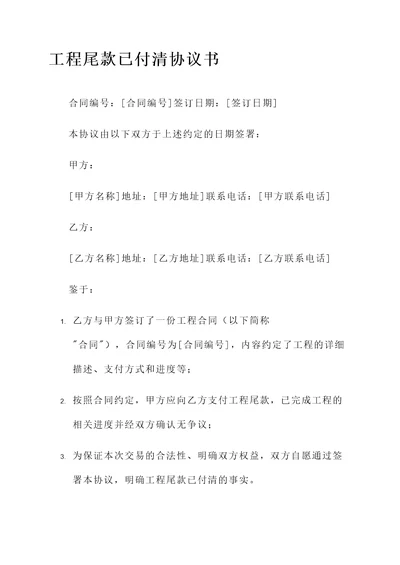 工程尾款已付清协议书

合同编号：[合同编号]签订日期：[签订日期]

本协议由以下双方于上述约定的日期签署：

甲方：

[甲方名称]地址：[甲方地址]联系电话：[甲方联系电话]

乙方：

[乙方名称]地址：[乙方地址]联系电话：[乙方联系电话]

鉴于：

1. 乙方与甲方签订了一份工程合同（以下简称"合同"），合同编号为[合同编号]，内容约定了工程的详细描述、支付方式和进度等；

2. 按照合同约定，甲方应向乙方支付工程尾款，已完成工程的相关进度并经双方确认无争议；

3. 为保证本次交易的合法性、明确双方权益，双方自愿通过签署本协议，明确工程尾款已付清的事实。